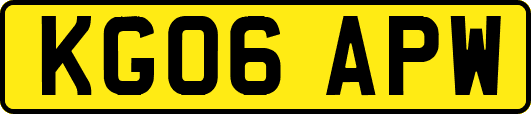 KG06 APW